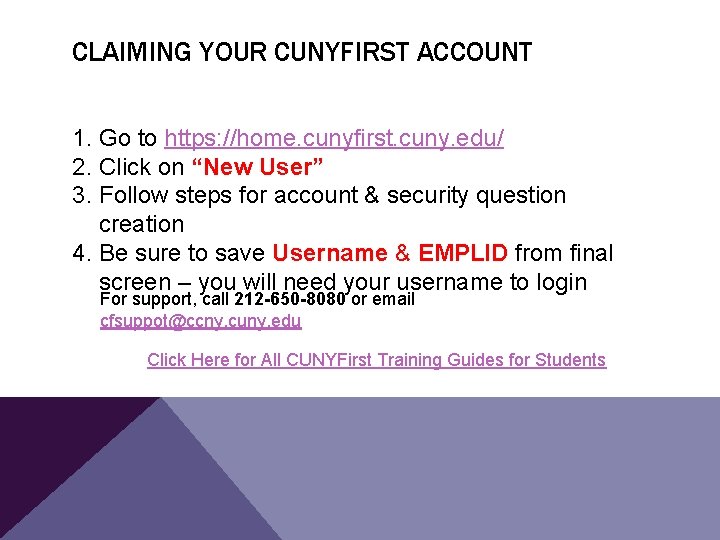 CLAIMING YOUR CUNYFIRST ACCOUNT

1. Go to https://home.cunyfirst.cuny.edu/
2. Click on “New User”
3. Follow steps for account & security question creation
4. Be sure to save Username & EMPLID from final screen – you will need your username to login

For support, call 212-650-8080 or email cfsuppot@ccny.cuny.edu

Click Here for All CUNYFirst Training Guides for Students